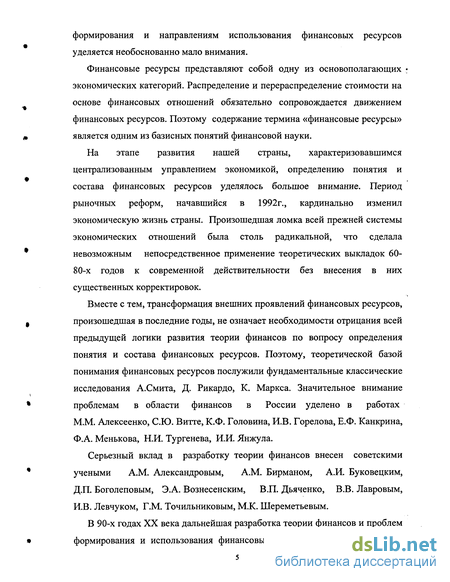 формирования и направлениям использования финансовых ресурсов уделяется необоснованно мало внимания.

Финансовые ресурсы представляют собой одну из основополагающих экономических категорий. Распределение и перераспределение стоимости на основе финансовых отношений обязательно сопровождается движением финансовых ресурсов. Поэтому содержание термина «финансовые ресурсы» является одним из базисных понятий финансовой науки.

На этапе развития нашей страны, характеризовавшимся централизованным управлением экономикой, определению понятия и состава финансовых ресурсов уделялось большое внимание. Период рыночных реформ, начавшийся в 1992г., кардинально изменил экономическую жизнь страны. Произошедшая ломка всей прежней системы экономических отношений была столь радикальной, что сделала невозможным непосредственное применение теоретических выкладок 60-80-х годов к современной действительности без внесения в них существенных корректировок.

Вместе с тем, трансформация внешних проявлений финансовых ресурсов, произошедшая в последние годы, не означает необходимости отрицания всей предыдущей логики развития теории финансов по вопросу определения понятия и состава финансовых ресурсов. Поэтому, теоретической базой понимания финансовых ресурсов послужили фундаментальные классические исследования А.Смита, Д. Рикардо, К. Маркса. Значительное внимание проблемам в области финансов в России уделено в работах М.М. Алексеенко, С.Ю. Витте, К.Ф. Головина, И.В. Горелова, Е.Ф. Канкрина, Ф.А. Менькова, Н.И. Тургенева, И.И. Янжула.

Серьезный вклад в разработку теории финансов внесен советскими учеными А.М. Александровым, А.М. Бирманом, А.И. Буковецким, Д.П. Боголеповым, Э.А. Вознесенским, В.П. Дьяченко, В.В. Лавровым, И.В. Левчуком, Г.М. Точильниковым, М.К. Шереметьевым.

В 90-х годах XX века дальнейшая разработка теории финансов и проблем формирования и использования финансовы

5

dsLib.net
библиотека диссертаций